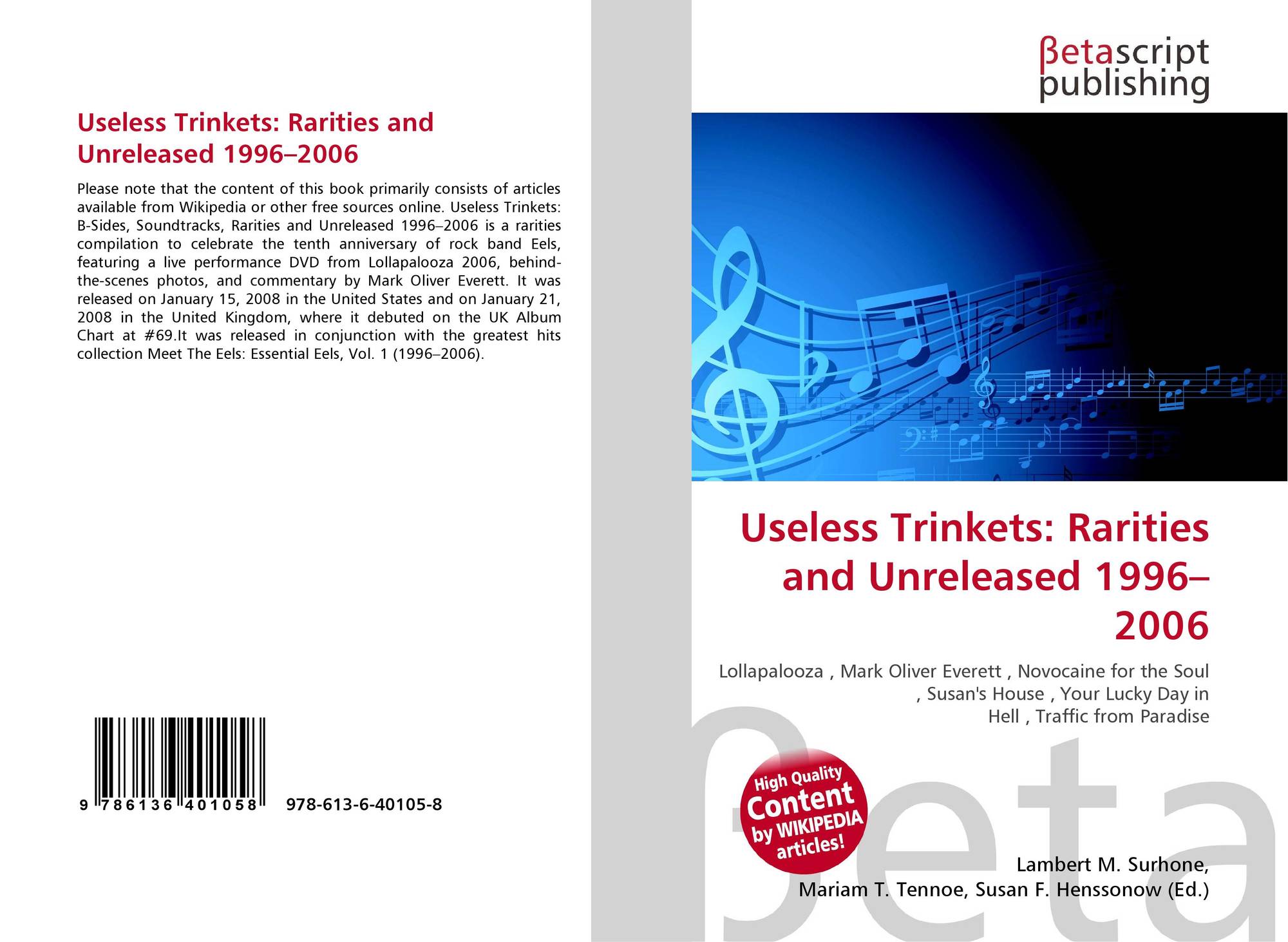 Useless Trinkets: Rarities and Unreleased 1996–2006

Please note that the content of this book primarily consists of articles available from Wikipedia or other free sources online. Useless Trinkets: B-Sides, Soundtracks, Rarities and Unreleased 1996–2006 is a rarities compilation to celebrate the tenth anniversary of rock band Eels, featuring a live performance DVD from Lollapalooza 2006, behind-the-scenes photos, and commentary by Mark Oliver Everett. It was released on January 15, 2008 in the United States and on January 21, 2008 in the United Kingdom, where it debuted on the UK Album Chart at #69.It was released in conjunction with the greatest hits collection Meet The Eels: Essential Eels, Vol. 1 (1996–2006).

9 786136 401058 978-613-6-40105-8

βetascript
publishing

Useless Trinkets: Rarities and Unreleased 1996–2006

Lollapalooza , Mark Oliver Everett , Novocaine for the Soul , Susan's House , Your Lucky Day in Hell , Traffic from Paradise

High Quality
Content
by WIKIPEDIA
articles!

Lambert M. Surhone,
Mariam T. Tennoe, Susan F. Henssonow (Ed.)

βeta